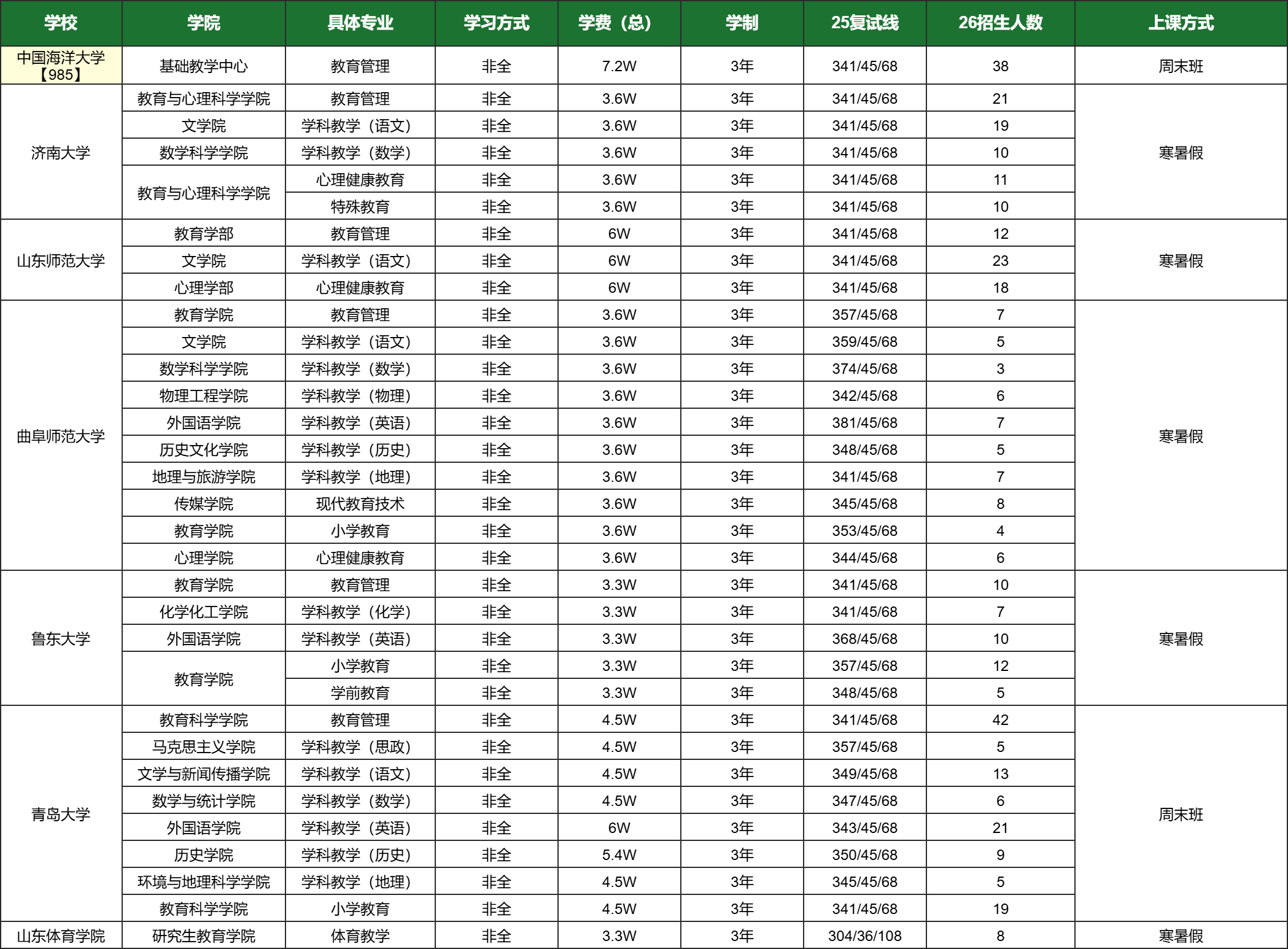 | 学校 | 学院 | 具体专业 | 学习方式 | 学费（总） | 学制 | 25复试线 | 26招生人数 | 上课方式 |
|---|---|---|---|---|---|---|---|---|
| 中国海洋大学【985】 | 基础教学中心 | 教育管理 | 非全 | 7.2W | 3年 | 341/45/68 | 38 | 周末班 |
| 济南大学 | 教育与心理科学学院 | 教育管理 | 非全 | 3.6W | 3年 | 341/45/68 | 21 | 寒暑假 |
| | 文学院 | 学科教学（语文） | 非全 | 3.6W | 3年 | 341/45/68 | 19 | |
| | 数学科学学院 | 学科教学（数学） | 非全 | 3.6W | 3年 | 341/45/68 | 10 | |
| | 教育与心理科学学院 | 心理健康教育 | 非全 | 3.6W | 3年 | 341/45/68 | 11 | |
| | | 特殊教育 | 非全 | 3.6W | 3年 | 341/45/68 | 10 | |
| 山东师范大学 | 教育学部 | 教育管理 | 非全 | 6W | 3年 | 341/45/68 | 12 | 寒暑假 |
| | 文学院 | 学科教学（语文） | 非全 | 6W | 3年 | 341/45/68 | 23 | |
| | 心理学部 | 心理健康教育 | 非全 | 6W | 3年 | 341/45/68 | 18 | |
| 曲阜师范大学 | 教育学院 | 教育管理 | 非全 | 3.6W | 3年 | 357/45/68 | 7 | 寒暑假 |
| | 文学院 | 学科教学（语文） | 非全 | 3.6W | 3年 | 359/45/68 | 5 | |
| | 数学科学学院 | 学科教学（数学） | 非全 | 3.6W | 3年 | 374/45/68 | 3 | |
| | 物理工程学院 | 学科教学（物理） | 非全 | 3.6W | 3年 | 342/45/68 | 6 | |
| | 外国语学院 | 学科教学（英语） | 非全 | 3.6W | 3年 | 381/45/68 | 7 | |
| | 历史文化学院 | 学科教学（历史） | 非全 | 3.6W | 3年 | 348/45/68 | 5 | |
| | 地理与旅游学院 | 学科教学（地理） | 非全 | 3.6W | 3年 | 341/45/68 | 7 | |
| | 传媒学院 | 现代教育技术 | 非全 | 3.6W | 3年 | 345/45/68 | 8 | |
| | 教育学院 | 小学教育 | 非全 | 3.6W | 3年 | 353/45/68 | 4 | |
| | 心理学院 | 心理健康教育 | 非全 | 3.6W | 3年 | 344/45/68 | 6 | |
| 鲁东大学 | 教育学院 | 教育管理 | 非全 | 3.3W | 3年 | 341/45/68 | 10 | 寒暑假 |
| | 化学化工学院 | 学科教学（化学） | 非全 | 3.3W | 3年 | 341/45/68 | 7 | |
| | 外国语学院 | 学科教学（英语） | 非全 | 3.3W | 3年 | 368/45/68 | 10 | |
| | 教育学院 | 小学教育 | 非全 | 3.3W | 3年 | 357/45/68 | 12 | |
| | | 学前教育 | 非全 | 3.3W | 3年 | 348/45/68 | 5 | |
| 青岛大学 | 教育科学学院 | 教育管理 | 非全 | 4.5W | 3年 | 341/45/68 | 42 | 周末班 |
| | 马克思主义学院 | 学科教学（思政） | 非全 | 4.5W | 3年 | 357/45/68 | 5 | |
| | 文学与新闻传播学院 | 学科教学（语文） | 非全 | 4.5W | 3年 | 349/45/68 | 13 | |
| | 数学与统计学院 | 学科教学（数学） | 非全 | 4.5W | 3年 | 347/45/68 | 6 | |
| | 外国语学院 | 学科教学（英语） | 非全 | 6W | 3年 | 343/45/68 | 21 | |
| | 历史学院 | 学科教学（历史） | 非全 | 5.4W | 3年 | 350/45/68 | 9 | |
| | 环境与地理科学学院 | 学科教学（地理） | 非全 | 4.5W | 3年 | 345/45/68 | 5 | |
| | 教育科学学院 | 小学教育 | 非全 | 4.5W | 3年 | 341/45/68 | 19 | |
| 山东体育学院 | 研究生教育学院 | 体育教学 | 非全 | 3.3W | 3年 | 304/36/108 | 8 | 寒暑假 |